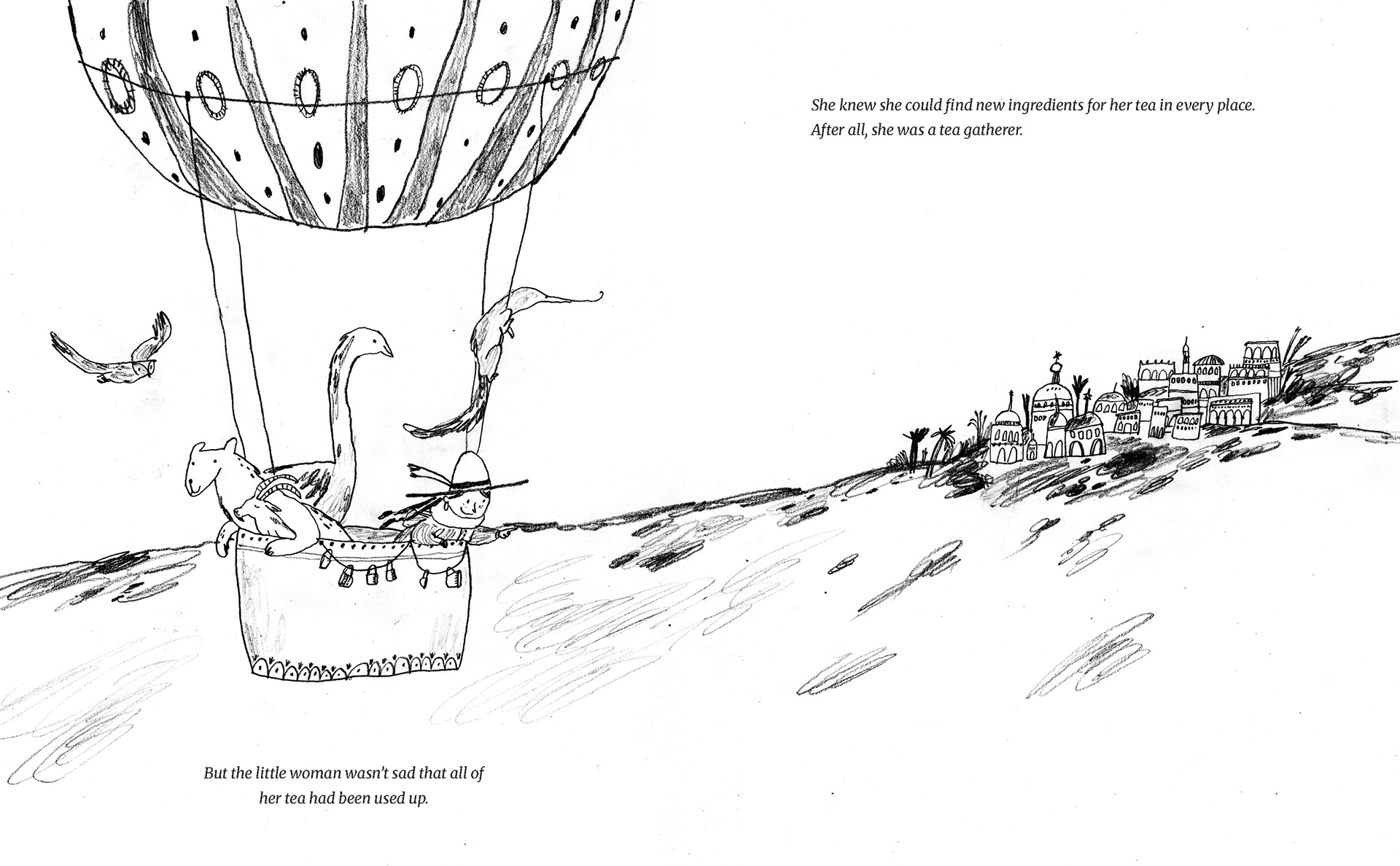 She knew she could find new ingredients for her tea in every place. After all, she was a tea gatherer.

But the little woman wasn't sad that all of her tea had been used up.